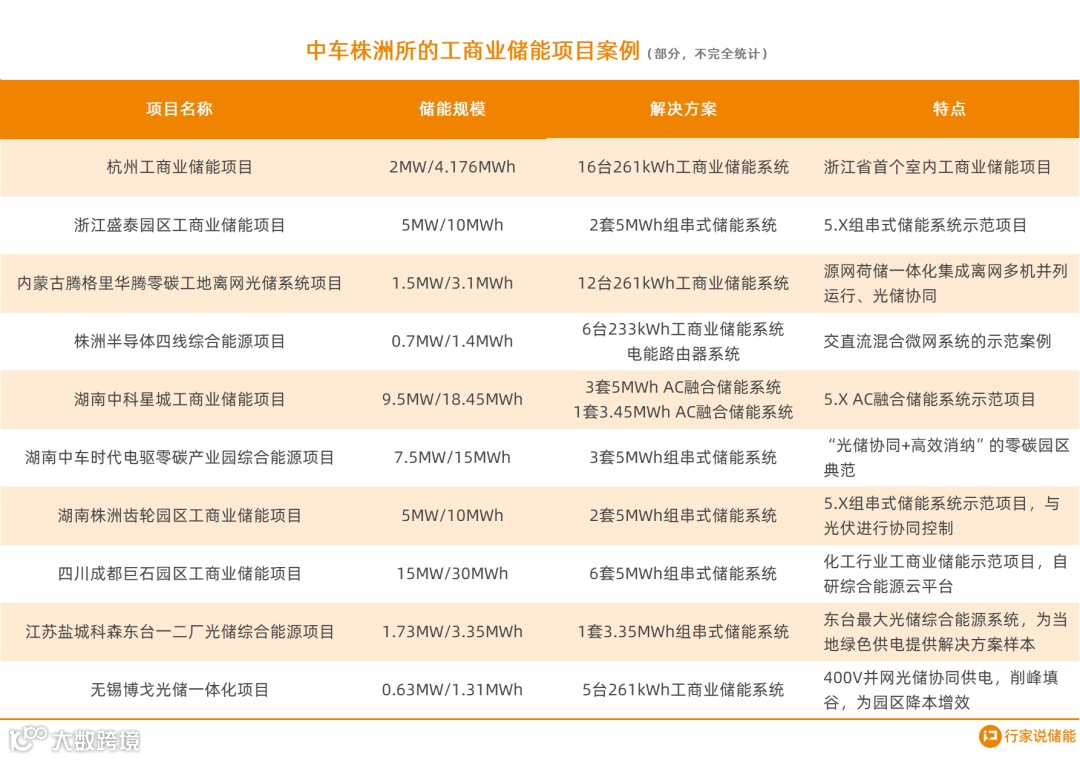 中车株洲所的工商业储能项目案例（部分，不完全统计）

| 项目名称 | 储能规模 | 解决方案 | 特点 |
|---|---|---|---|
| 杭州工商业储能项目 | 2MW/4.176MWh | 16台261kWh工商业储能系统 | 浙江省首个室内工商业储能项目 |
| 浙江盛泰园区工商业储能项目 | 5MW/10MWh | 2套5MWh组串式储能系统 | 5.X组串式储能系统示范项目 |
| 内蒙古腾格里华腾零碳工地离网光储系统项目 | 1.5MW/3.1MWh | 12台261kWh工商业储能系统 | 源网荷储一体化集成离网多机并列运行、光储协同 |
| 株洲半导体四线综合能源项目 | 0.7MW/1.4MWh | 6台233kWh工商业储能系统 电能路由器系统 | 交直流混合微网系统的示范案例 |
| 湖南中科星城工商业储能项目 | 9.5MW/18.45MWh | 3套5MWh AC融合储能系统 1套3.45MWh AC融合储能系统 | 5.X AC融合储能系统示范项目 |
| 湖南中车时代电驱零碳产业园综合能源项目 | 7.5MW/15MWh | 3套5MWh组串式储能系统 | “光储协同+高效消纳”的零碳园区典范 |
| 湖南株洲齿轮园区工商业储能项目 | 5MW/10MWh | 2套5MWh组串式储能系统 | 5.X组串式储能系统示范项目，与光伏进行协同控制 |
| 四川成都巨石园区工商业储能项目 | 15MW/30MWh | 6套5MWh组串式储能系统 | 化工行业工商业储能示范项目，自研综合能源云平台 |
| 江苏盐城科森东台一二厂光储综合能源项目 | 1.73MW/3.35MWh | 1套3.35MWh组串式储能系统 | 东台最大光储综合能源系统，为当地绿色供电提供解决方案样本 |
| 无锡博戈光储一体化项目 | 0.63MW/1.31MWh | 5台261kWh工商业储能系统 | 400V并网光储协同供电，削峰填谷，为园区降本增效 |

大数跨境

行家说储能